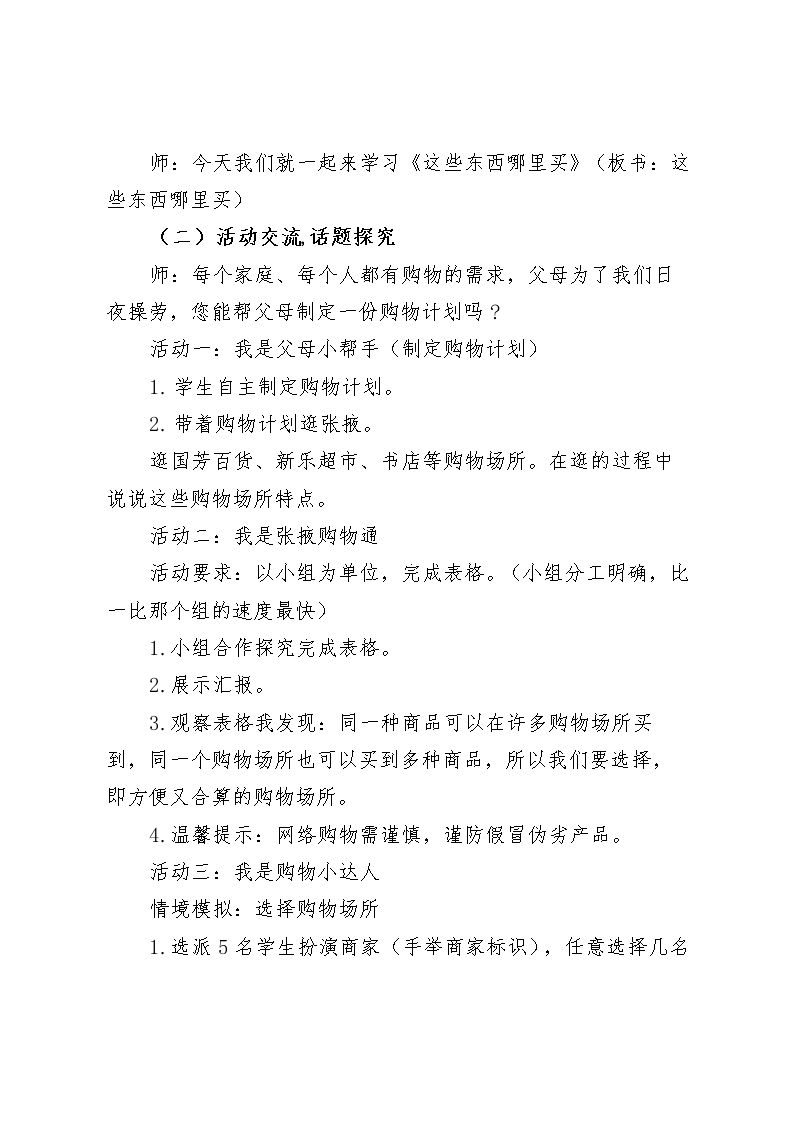 师：今天我们就一起来学习《这些东西哪里买》（板书：这些东西哪里买）

（二）活动交流,话题探究

师：每个家庭、每个人都有购物的需求，父母为了我们日夜操劳，您能帮父母制定一份购物计划吗？

活动一：我是父母小帮手（制定购物计划）

1.学生自主制定购物计划。

2.带着购物计划逛张掖。

逛国芳百货、新乐超市、书店等购物场所。在逛的过程中说说这些购物场所特点。

活动二：我是张掖购物通

活动要求：以小组为单位，完成表格。（小组分工明确，比一比那个组的速度最快）

1.小组合作探究完成表格。

2.展示汇报。

3.观察表格我发现：同一种商品可以在许多购物场所买到，同一个购物场所也可以买到多种商品，所以我们要选择，即方便又合算的购物场所。

4.温馨提示：网络购物需谨慎，谨防假冒伪劣产品。

活动三：我是购物小达人

情境模拟：选择购物场所

1.选派5名学生扮演商家（手举商家标识），任意选择几名